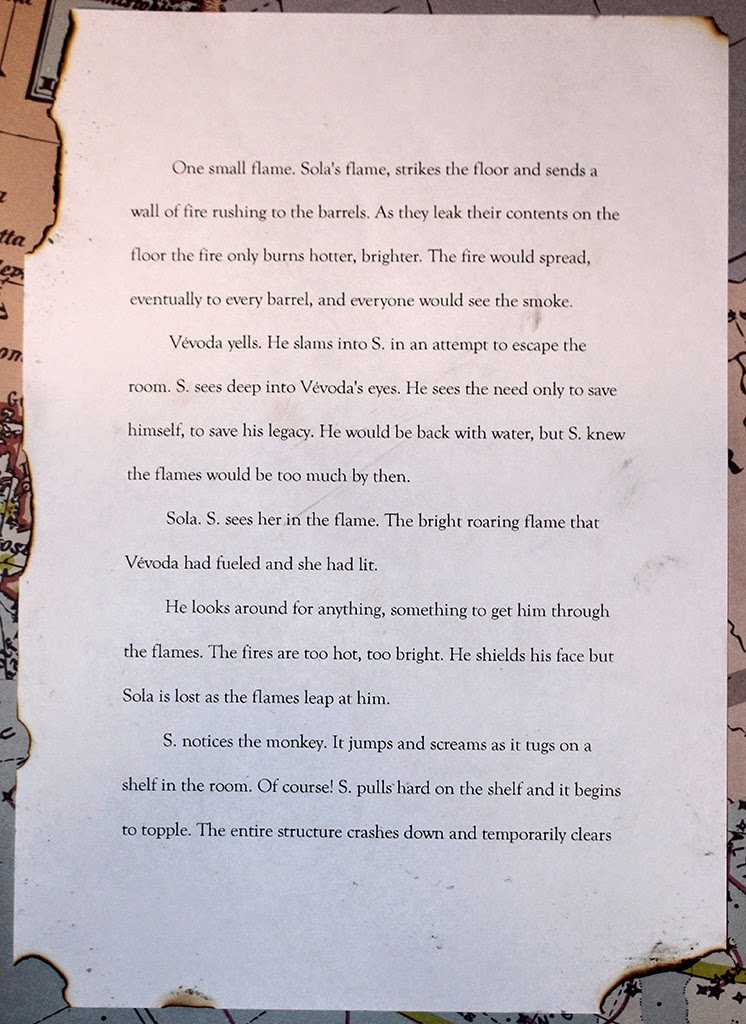 One small flame. Sola's flame, strikes the floor and sends a wall of fire rushing to the barrels. As they leak their contents on the floor the fire only burns hotter, brighter. The fire would spread, eventually to every barrel, and everyone would see the smoke.

Vévoda yells. He slams into S. in an attempt to escape the room. S. sees deep into Vévoda's eyes. He sees the need only to save himself, to save his legacy. He would be back with water, but S. knew the flames would be too much by then.

Sola. S. sees her in the flame. The bright roaring flame that Vévoda had fueled and she had lit.

He looks around for anything, something to get him through the flames. The fires are too hot, too bright. He shields his face but Sola is lost as the flames leap at him.

S. notices the monkey. It jumps and screams as it tugs on a shelf in the room. Of course! S. pulls hard on the shelf and it begins to topple. The entire structure crashes down and temporarily clears